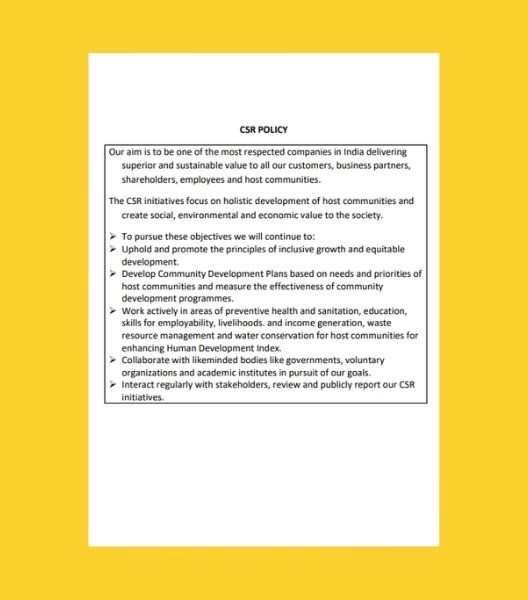 CSR POLICY

Our aim is to be one of the most respected companies in India delivering superior and sustainable value to all our customers, business partners, shareholders, employees and host communities.

The CSR initiatives focus on holistic development of host communities and create social, environmental and economic value to the society.

➢ To pursue these objectives we will continue to:
➢ Uphold and promote the principles of inclusive growth and equitable development.
➢ Develop Community Development Plans based on needs and priorities of host communities and measure the effectiveness of community development programmes.
➢ Work actively in areas of preventive health and sanitation, education, skills for employability, livelihoods. and income generation, waste resource management and water conservation for host communities for enhancing Human Development Index.
➢ Collaborate with likeminded bodies like governments, voluntary organizations and academic institutes in pursuit of our goals.
➢ Interact regularly with stakeholders, review and publicly report our CSR initiatives.